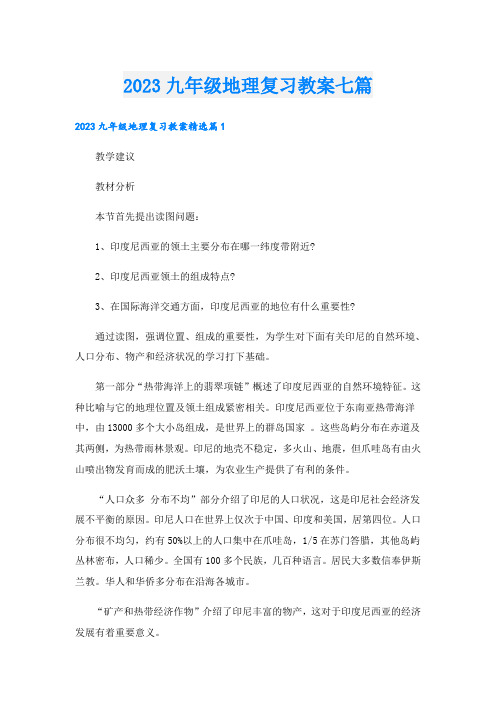 2023九年级地理复习教案七篇

2023九年级地理复习教案精选篇1

教学建议

教材分析

本节首先提出读图问题：

1、印度尼西亚的领土主要分布在哪一纬度带附近?

2、印度尼西亚领土的组成特点?

3、在国际海洋交通方面，印度尼西亚的地位有什么重要性?

通过读图，强调位置、组成的重要性，为学生对下面有关印尼的自然环境、人口分布、物产和经济状况的学习打下基础。

第一部分“热带海洋上的翡翠项链”概述了印度尼西亚的自然环境特征。这种比喻与它的地理位置及领土组成紧密相关。印度尼西亚位于东南亚热带海洋中，由13000多个大小岛组成，是世界上的群岛国家 。这些岛屿分布在赤道及其两侧，为热带雨林景观。印尼的地壳不稳定，多火山、地震，但爪哇岛有由火山喷出物发育而成的肥沃土壤，为农业生产提供了有利的条件。

“人口众多 分布不均”部分介绍了印尼的人口状况，这是印尼社会经济发展不平衡的原因。印尼人口在世界上仅次于中国、印度和美国，居第四位。人口分布很不均匀，约有50%以上的人口集中在爪哇岛，1/5在苏门答腊，其他岛屿丛林密布，人口稀少。全国有100多个民族，几百种语言。居民大多数信奉伊斯兰教。华人和华侨多分布在沿海各城市。

“矿产和热带经济作物”介绍了印尼丰富的物产，这对于印度尼西亚的经济发展有着重要意义。